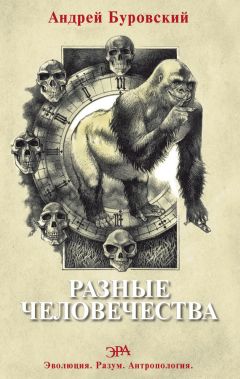 Андрей Буровский

РАЗНЫЕ ЧЕЛОВЕЧЕСТВА

ЭРА
Эволюция. Разум. Антропология.